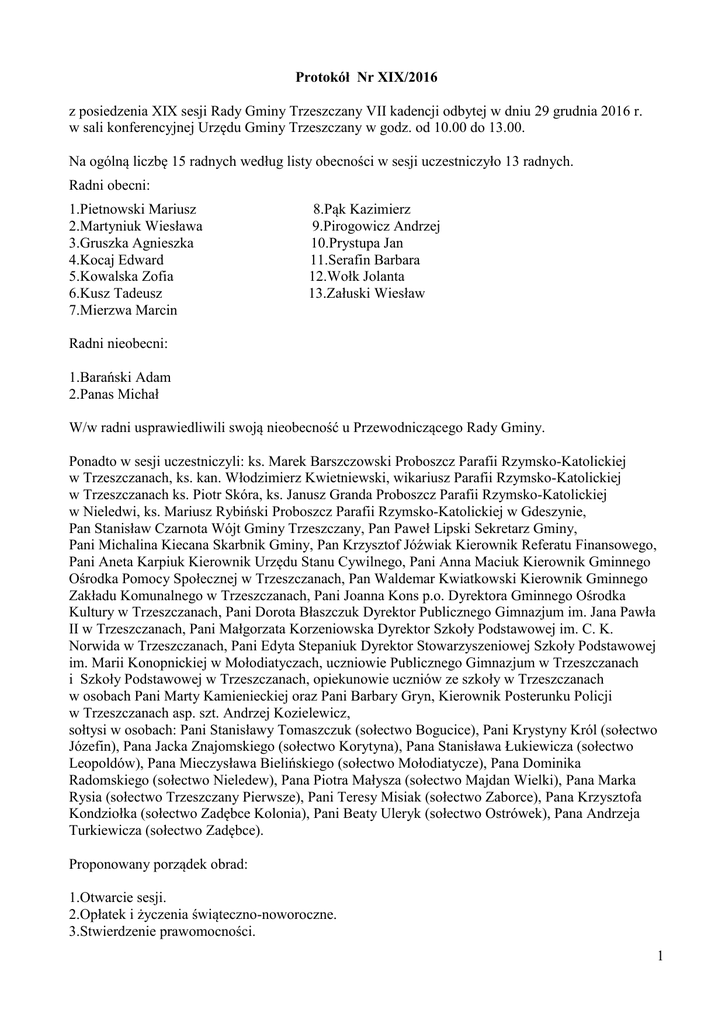 Protokół Nr XIX/2016

z posiedzenia XIX sesji Rady Gminy Trzeszczany VII kadencji odbytej w dniu 29 grudnia 2016 r. w sali konferencyjnej Urzędu Gminy Trzeszczany w godz. od 10.00 do 13.00.

Na ogólną liczbę 15 radnych według listy obecności w sesji uczestniczyło 13 radnych.
Radni obecni:

1.Pietnowski Mariusz
2.Martyniuk Wiesława
3.Gruszka Agnieszka
4.Kocaj Edward
5.Kowalska Zofia
6.Kusz Tadeusz
7.Mierzwa Marcin

8.Pąk Kazimierz
9.Pirogowicz Andrzej
10.Prystupa Jan
11.Serafin Barbara
12.Wołk Jolanta
13.Załuski Wiesław

Radni nieobecni:

1.Barański Adam
2.Panas Michał

W/w radni usprawiedliwili swoją nieobecność u Przewodniczącego Rady Gminy.

Ponadto w sesji uczestniczyli: ks. Marek Barszczowski Proboszcz Parafii Rzymsko-Katolickiej w Trzeszczanach, ks. kan. Włodzimierz Kwietniewski, wikariusz Parafii Rzymsko-Katolickiej w Trzeszczanach ks. Piotr Skóra, ks. Janusz Granda Proboszcz Parafii Rzymsko-Katolickiej w Nieledwi, ks. Mariusz Rybiński Proboszcz Parafii Rzymsko-Katolickiej w Gdeszynie, Pan Stanisław Czarnota Wójt Gminy Trzeszczany, Pan Paweł Lipski Sekretarz Gminy, Pani Michalina Kiecana Skarbnik Gminy, Pan Krzysztof Jóźwiak Kierownik Referatu Finansowego, Pani Aneta Karpiuk Kierownik Urzędu Stanu Cywilnego, Pani Anna Maciuk Kierownik Gminnego Ośrodka Pomocy Społecznej w Trzeszczanach, Pan Waldemar Kwiatkowski Kierownik Gminnego Zakładu Komunalnego w Trzeszczanach, Pani Joanna Kons p.o. Dyrektora Gminnego Ośrodka Kultury w Trzeszczanach, Pani Dorota Błaszczuk Dyrektor Publicznego Gimnazjum im. Jana Pawła II w Trzeszczanach, Pani Małgorzata Korzeniowska Dyrektor Szkoły Podstawowej im. C. K. Norwida w Trzeszczanach, Pani Edyta Stepaniuk Dyrektor Stowarzyszeniowej Szkoły Podstawowej im. Marii Konopnickiej w Mołodiatyczach, uczniowie Publicznego Gimnazjum w Trzeszczanach i Szkoły Podstawowej w Trzeszczanach, opiekunowie uczniów ze szkoły w Trzeszczanach w osobach Pani Marty Kamienieckiej oraz Pani Barbary Gryn, Kierownik Posterunku Policji w Trzeszczanach asp. szt. Andrzej Kozielewicz,
sołtysi w osobach: Pani Stanisławy Tomaszczuk (sołectwo Bogucice), Pani Krystyny Król (sołectwo Józefin), Pana Jacka Znajomskiego (sołectwo Korytyna), Pana Stanisława Łukiewicza (sołectwo Leopoldów), Pana Mieczysława Bielińskiego (sołectwo Mołodiatycze), Pana Dominika Radomskiego (sołectwo Nieledew), Pana Piotra Małysza (sołectwo Majdan Wielki), Pana Marka Rysia (sołectwo Trzeszczany Pierwsze), Pani Teresy Misiak (sołectwo Zaborce), Pana Krzysztofa Kondziołka (sołectwo Zadębce Kolonia), Pani Beaty Uleryk (sołectwo Ostrówek), Pana Andrzeja Turkiewicza (sołectwo Zadębce).

Proponowany porządek obrad:

1.Otwarcie sesji.
2.Opłatek i życzenia świąteczno-noworoczne.
3.Stwierdzenie prawomocności.

1